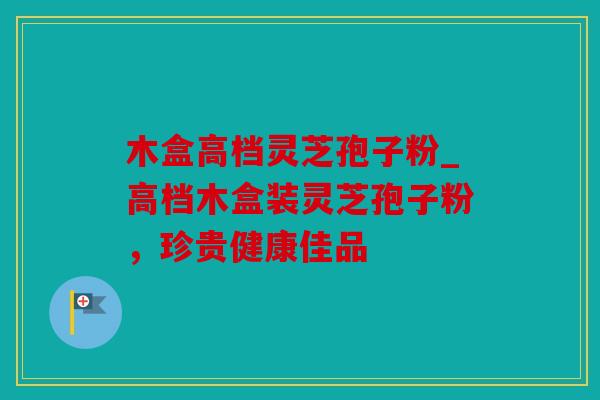 木盒高档灵芝孢子粉_高档木盒装灵芝孢子粉，珍贵健康佳品